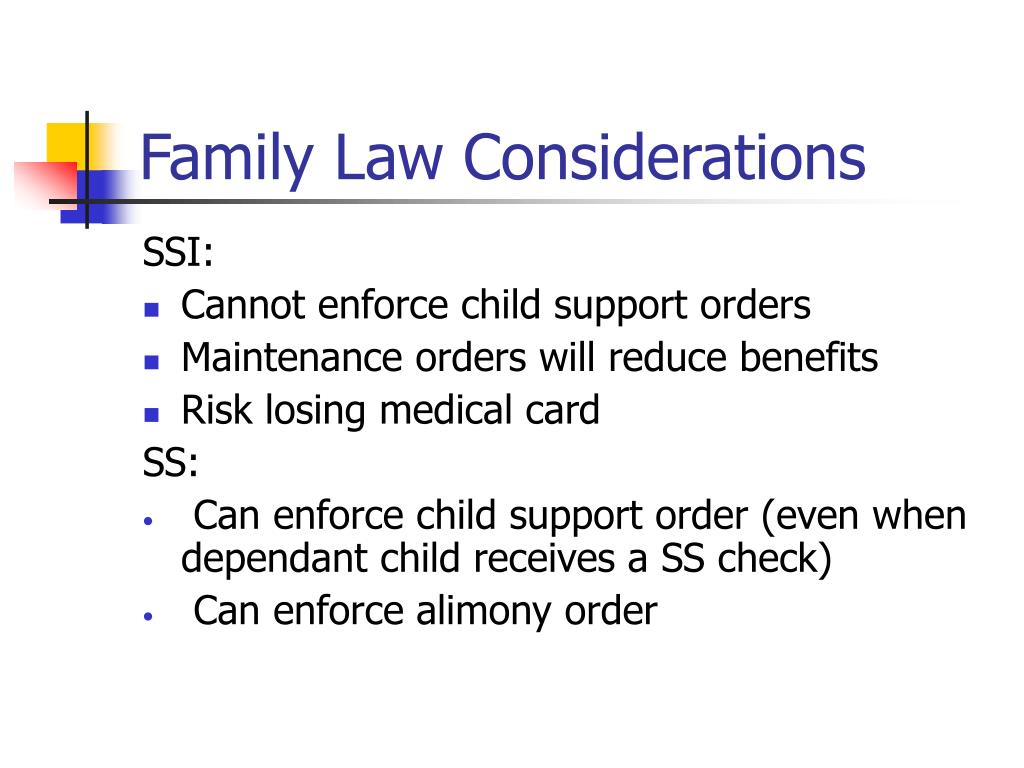 Family Law Considerations

SSI:

- Cannot enforce child support orders
- Maintenance orders will reduce benefits
- Risk losing medical card

SS:

- Can enforce child support order (even when dependant child receives a SS check)
- Can enforce alimony order